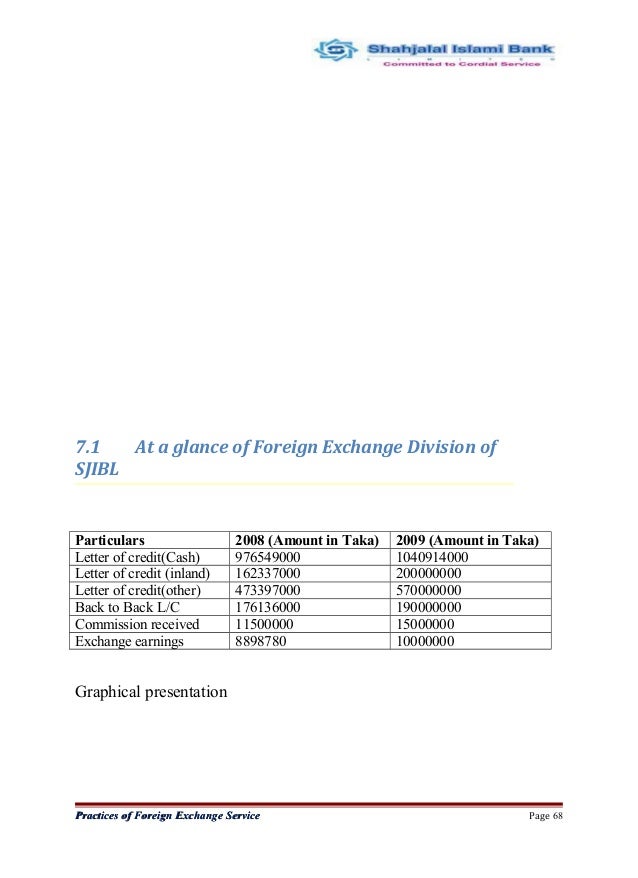 Shahjalal Islami Bank
LIMITED
Committed to Cordial Service

7.1 At a glance of Foreign Exchange Division of SJIBL

| Particulars | 2008 (Amount in Taka) | 2009 (Amount in Taka) |
|---|---|---|
| Letter of credit(Cash) | 976549000 | 1040914000 |
| Letter of credit (inland) | 162337000 | 200000000 |
| Letter of credit(other) | 473397000 | 570000000 |
| Back to Back L/C | 176136000 | 190000000 |
| Commission received | 11500000 | 15000000 |
| Exchange earnings | 8898780 | 10000000 |

Graphical presentation

Practices of Foreign Exchange Service
Page 68